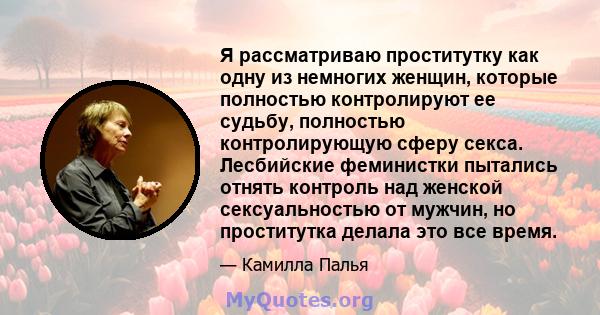 Я рассматриваю проститутку как одну из немногих женщин, которые полностью контролируют ее судьбу, полностью контролирующую сферу секса. Лесбийские феминистки пытались отнять контроль над женской сексуальностью от мужчин, но проститутка делала это все время.

— Камилла Палья

MyQuotes.org